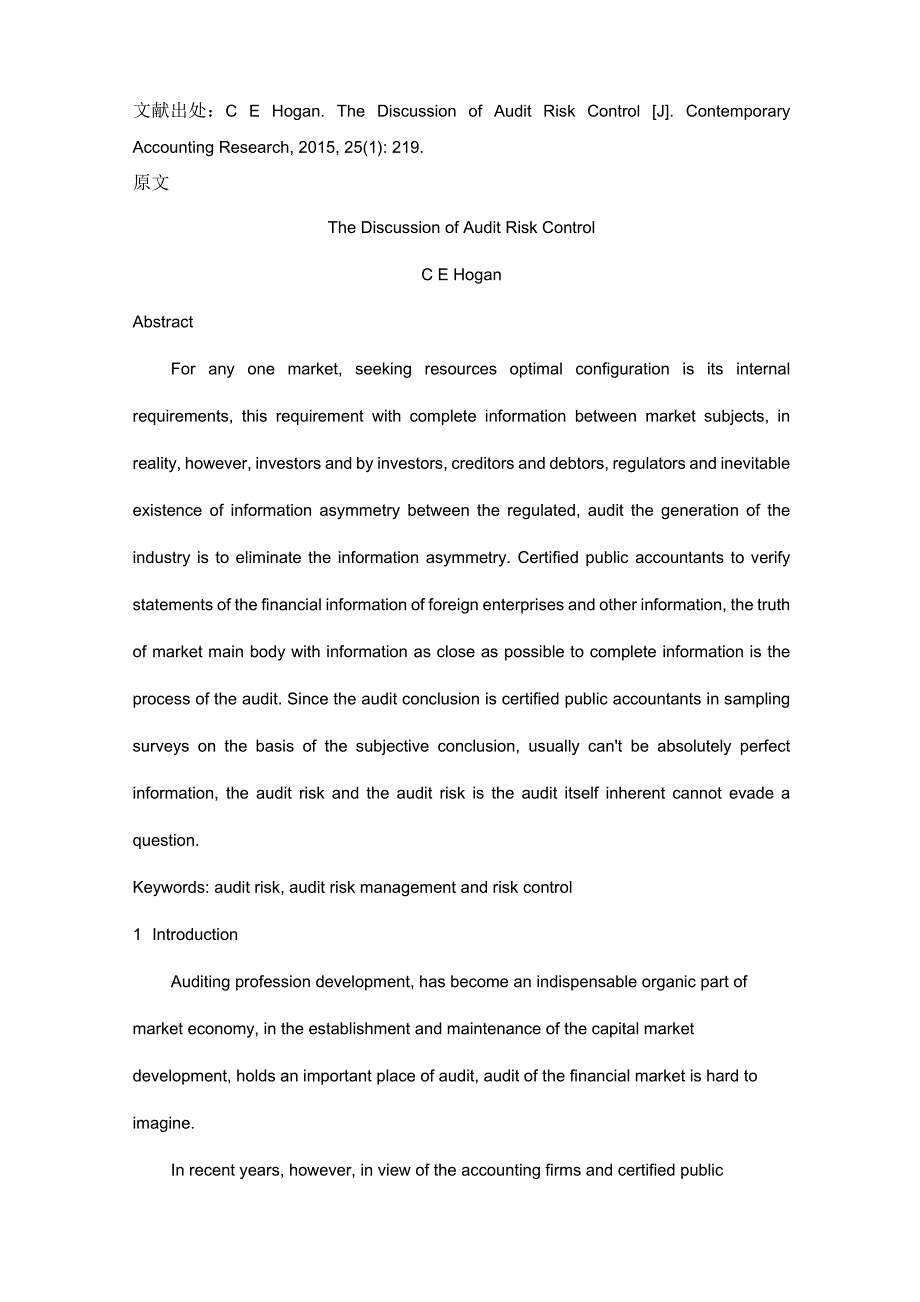 文献出处：C E Hogan. The Discussion of Audit Risk Control [J]. Contemporary Accounting Research, 2015, 25(1): 219.
原文

The Discussion of Audit Risk Control

C E Hogan

Abstract

For any one market, seeking resources optimal configuration is its internal requirements, this requirement with complete information between market subjects, in reality, however, investors and by investors, creditors and debtors, regulators and inevitable existence of information asymmetry between the regulated, audit the generation of the industry is to eliminate the information asymmetry. Certified public accountants to verify statements of the financial information of foreign enterprises and other information, the truth of market main body with information as close as possible to complete information is the process of the audit. Since the audit conclusion is certified public accountants in sampling surveys on the basis of the subjective conclusion, usually can't be absolutely perfect information, the audit risk and the audit risk is the audit itself inherent cannot evade a question.

Keywords: audit risk, audit risk management and risk control

1 Introduction

Auditing profession development, has become an indispensable organic part of market economy, in the establishment and maintenance of the capital market development, holds an important place of audit, audit of the financial market is hard to imagine.

In recent years, however, in view of the accounting firms and certified public